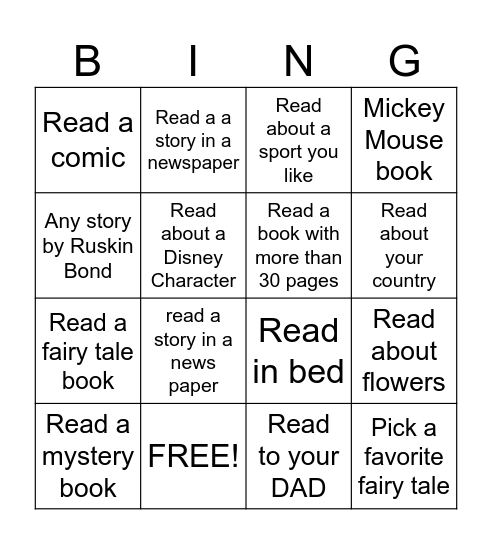 | B | I | N | G |
|---|---|---|---|
| Read a comic | Read a a story in a newspaper | Read about a sport you like | Mickey Mouse book |
| Any story by Ruskin Bond | Read about a Disney Character | Read a book with more than 30 pages | Read about your country |
| Read a fairy tale book | read a story in a news paper | Read in bed | Read about flowers |
| Read a mystery book | FREE! | Read to your DAD | Pick a favorite fairy tale |